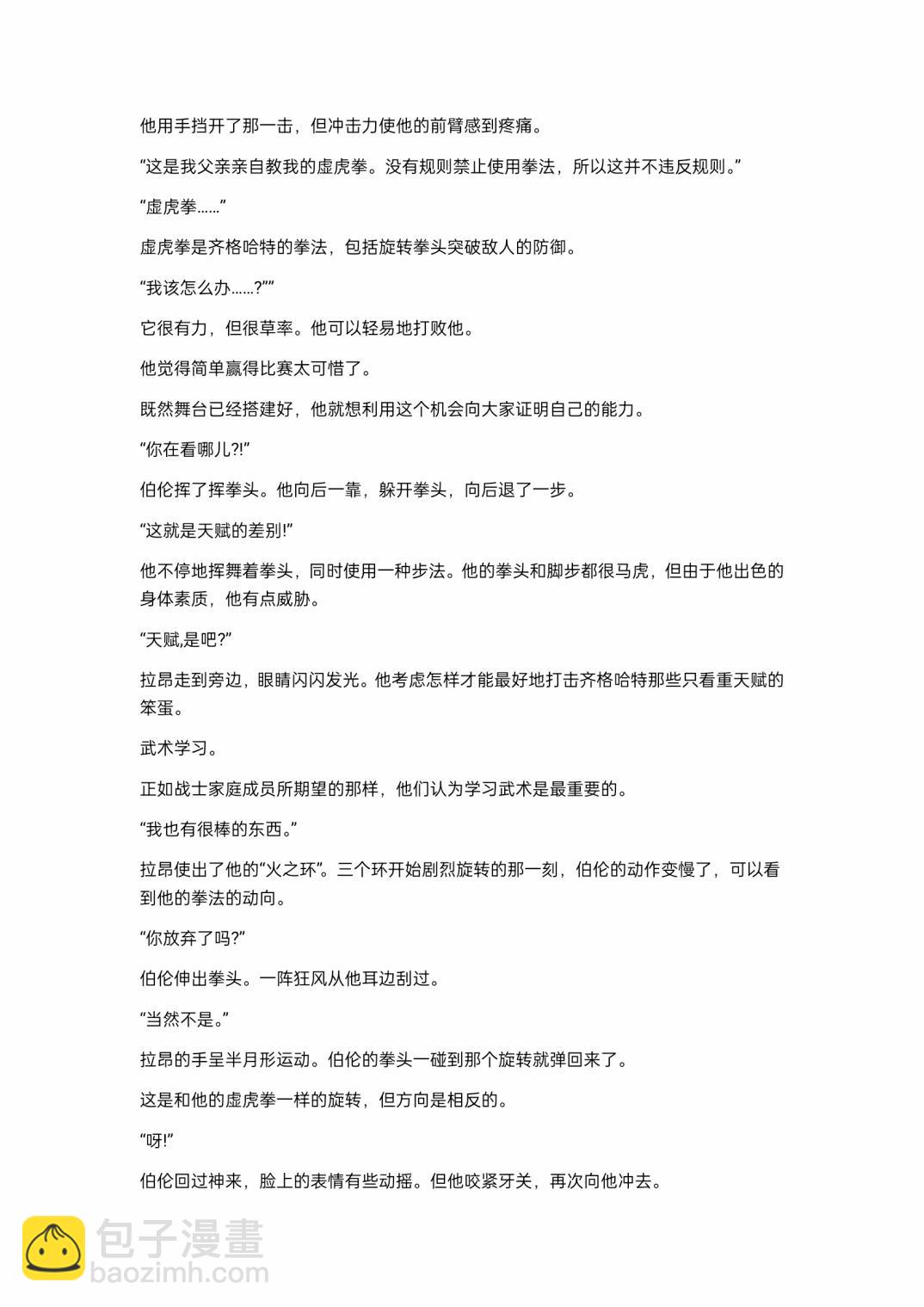 他用手挡开了那一击，但冲击力使他的前臂感到疼痛。

“这是我父亲亲自教我的虚虎拳。没有规则禁止使用拳法，所以这并不违反规则。”

“虚虎拳……”

虚虎拳是齐格哈特的拳法，包括旋转拳头突破敌人的防御。

“我该怎么办……?””

它很有力，但很草率。他可以轻易地打败他。

他觉得简单赢得比赛太可惜了。

既然舞台已经搭建好，他就想利用这个机会向大家证明自己的能力。

“你在看哪儿?!”

伯伦挥了挥拳头。他向后一靠，躲开拳头，向后退了一步。

“这就是天赋的差别!”

他不停地挥舞着拳头，同时使用一种步法。他的拳头和脚步都很马虎，但由于他出色的身体素质，他有点威胁。

“天赋,是吧?”

拉昂走到旁边，眼睛闪闪发光。他考虑怎样才能最好地打击齐格哈特那些只看重天赋的笨蛋。

武术学习。

正如战士家庭成员所期望的那样，他们认为学习武术是最重要的。

“我也有很棒的东西。”

拉昂使出了他的“火之环”。三个环开始剧烈旋转的那一刻，伯伦的动作变慢了，可以看到他的拳法的动向。

“你放弃了吗?”

伯伦伸出拳头。一阵狂风从他耳边刮过。

“当然不是。”

拉昂的手呈半月形运动。伯伦的拳头一碰到那个旋转就弹回来了。

这是和他的虚虎拳一样的旋转，但方向是相反的。

“呀!”

伯伦回过神来，脸上的表情有些动摇。但他咬紧牙关，再次向他冲去。

包子漫畫
baozimh.com